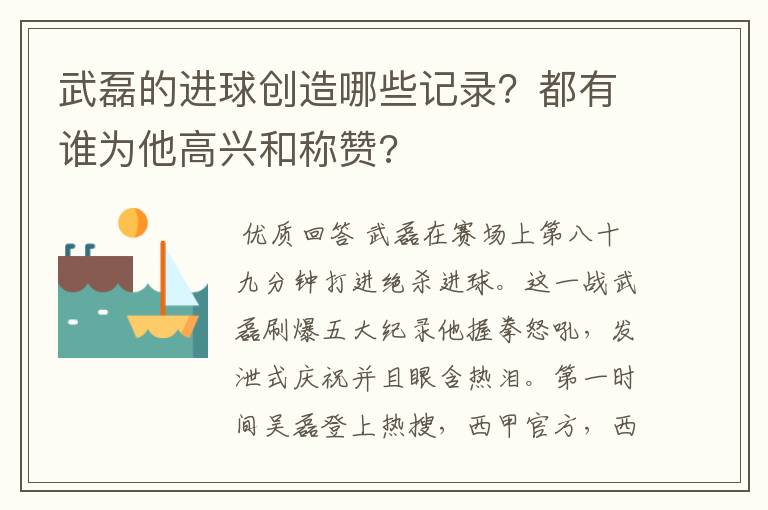 武磊的进球创造哪些记录？都有谁为他高兴和称赞？

优质回答 武磊在赛场上第八十九分钟打进绝杀进球。这一战武磊刷爆五大纪录他握拳怒吼，发泄式庆祝并且眼含热泪。第一时间吴磊登上热搜，西甲官方，西